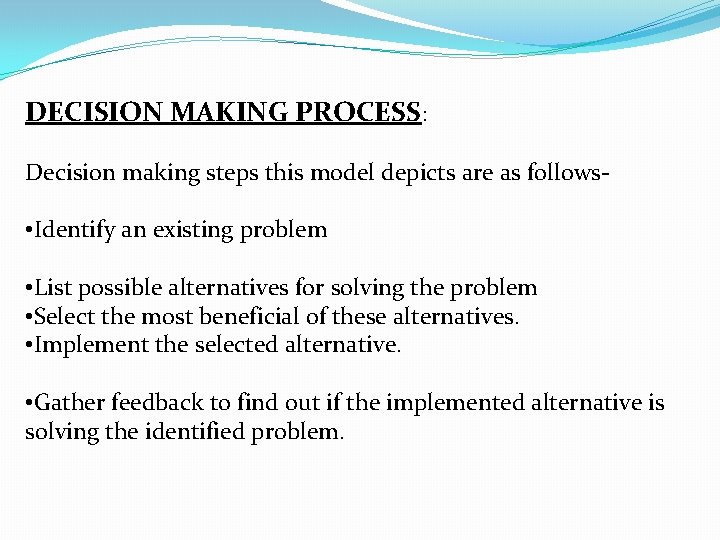 DECISION MAKING PROCESS:

Decision making steps this model depicts are as follows-

•Identify an existing problem

•List possible alternatives for solving the problem
•Select the most beneficial of these alternatives.
•Implement the selected alternative.

•Gather feedback to find out if the implemented alternative is solving the identified problem.